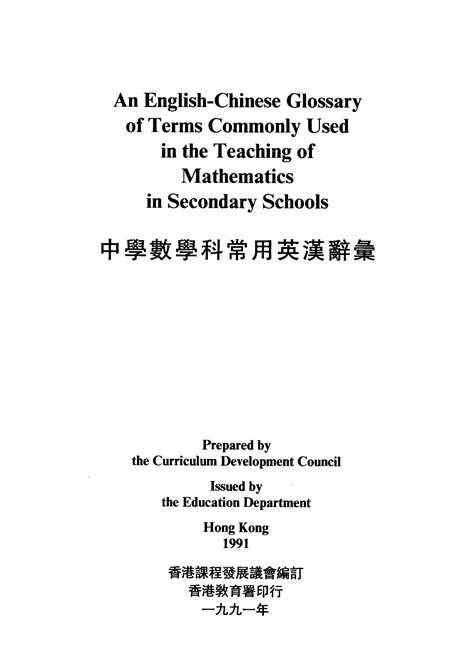 An English-Chinese Glossary of Terms Commonly Used in the Teaching of Mathematics in Secondary Schools

中學數學科常用英漢辭彙

Prepared by
the Curriculum Development Council

Issued by
the Education Department

Hong Kong
1991

香港課程發展議會編訂
香港教育署印行
一九九一年